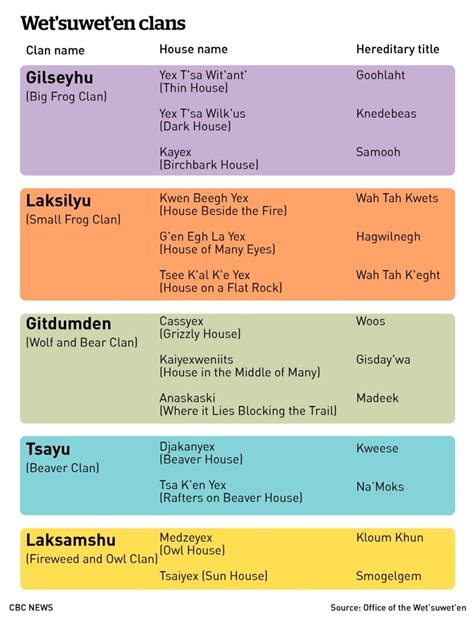 Wet'suwet'en clans

| Clan name | House name | Hereditary title |
|---|---|---|
| Gilseyhu (Big Frog Clan) | Yex T'sa Wit'ant' (Thin House) | Goohlaht |
| | Yex T'sa Wilk'us (Dark House) | Knedebeas |
| | Kayex (Birchbark House) | Samooh |
| Laksilyu (Small Frog Clan) | Kwen Beegh Yex (House Beside the Fire) | Wah Tah Kwets |
| | G'en Egh La Yex (House of Many Eyes) | Hagwilnegh |
| | Tsee K'al K'e Yex (House on a Flat Rock) | Wah Tah K'eght |
| Gitdumden (Wolf and Bear Clan) | Cassyex (Grizzly House) | Woos |
| | Kaiyexweniits (House in the Middle of Many) | Gisday'wa |
| | Anaskaski (Where it Lies Blocking the Trail) | Madeek |
| Tsayu (Beaver Clan) | Djakanyex (Beaver House) | Kweese |
| | Tsa K'en Yex (Rafters on Beaver House) | Na'Moks |
| Laksamshu (Fireweed and Owl Clan) | Medzeyex (Owl House) | Kloum Khun |
| | Tsaiyex (Sun House) | Smogelgem |

CBC NEWS

Source: Office of the Wet'suwet'en